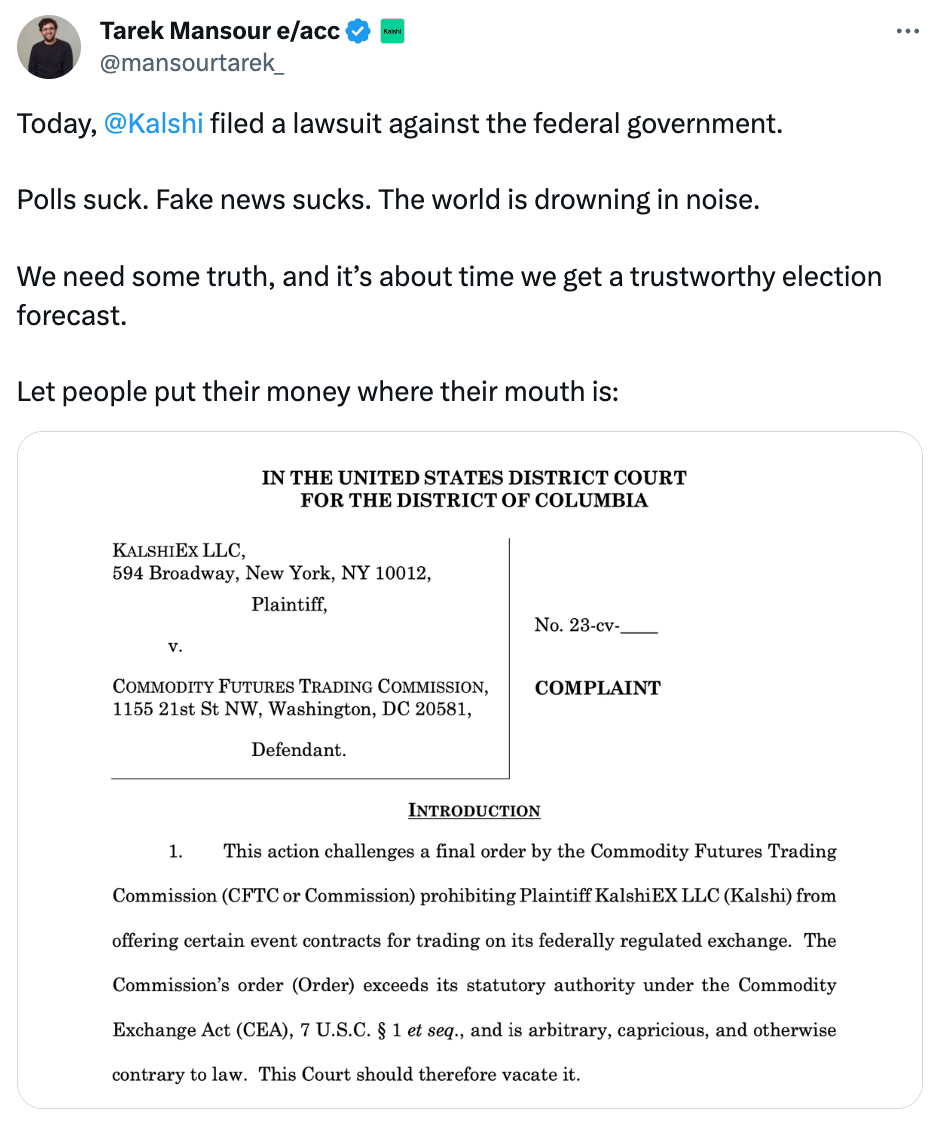 Tarek Mansour e/acc Kalshi
@mansourtarek_

Today, @Kalshi filed a lawsuit against the federal government.

Polls suck. Fake news sucks. The world is drowning in noise.

We need some truth, and it's about time we get a trustworthy election forecast.

Let people put their money where their mouth is:

IN THE UNITED STATES DISTRICT COURT
FOR THE DISTRICT OF COLUMBIA

KALSHIEX LLC,
594 Broadway, New York, NY 10012,
Plaintiff,
v.
COMMODITY FUTURES TRADING COMMISSION,
1155 21st St NW, Washington, DC 20581,
Defendant.

No. 23-cv-____

COMPLAINT

INTRODUCTION

1. This action challenges a final order by the Commodity Futures Trading Commission (CFTC or Commission) prohibiting Plaintiff KalshiEX LLC (Kalshi) from offering certain event contracts for trading on its federally regulated exchange. The Commission's order (Order) exceeds its statutory authority under the Commodity Exchange Act (CEA), 7 U.S.C. § 1 et seq., and is arbitrary, capricious, and otherwise contrary to law. This Court should therefore vacate it.